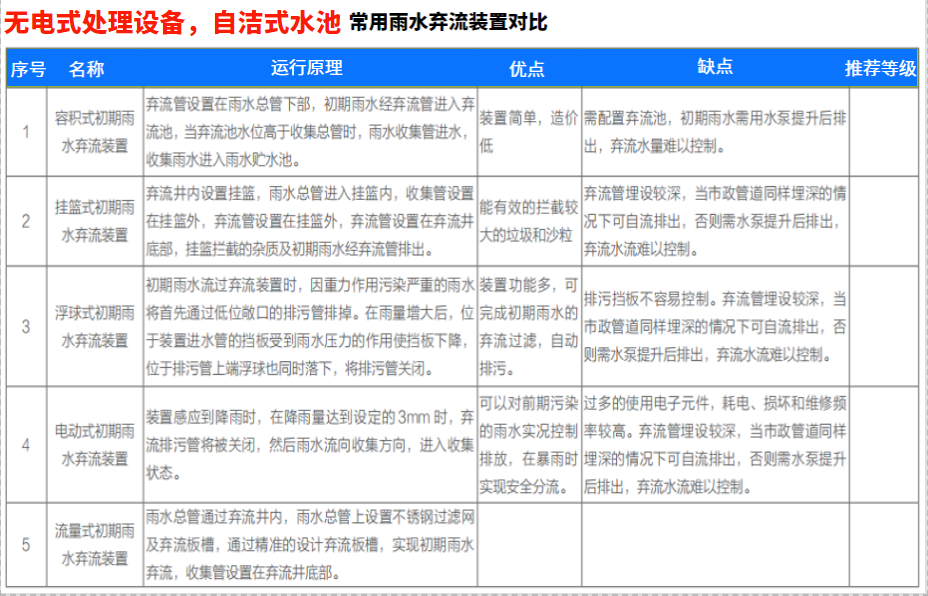 无电式处理设备，自洁式水池 常用雨水弃流装置对比

| 序号 | 名称 | 运行原理 | 优点 | 缺点 | 推荐等级 |
|---|---|---|---|---|---|
| 1 | 容积式初期雨水弃流装置 | 弃流管设置在雨水总管下部，初期雨水经弃流管进入弃流池，当弃流池水位高于收集总管时，雨水收集管进水，收集雨水进入雨水贮水池。 | 装置简单，造价低 | 需配置弃流池，初期雨水需用水泵提升后排出，弃流水量难以控制。 | |
| 2 | 挂篮式初期雨水弃流装置 | 弃流井内设置挂篮，雨水总管进入挂篮内，收集管设置在挂篮外，弃流管设置在挂篮外，弃流管设置在弃流井底部，挂篮拦截的杂质及初期雨水经弃流管排出。 | 能有效的拦截较大的垃圾和沙粒 | 弃流管埋设较深，当市政管道同样埋深的情况下可自流排出，否则需水泵提升后排出，弃流水流难以控制。 | |
| 3 | 浮球式初期雨水弃流装置 | 初期雨水流过弃流装置时，因重力作用污染严重的雨水将首先通过低位敞口的排污管排掉。在雨量增大后，位于装置进水管的挡板受到雨水压力的作用使挡板下降，位于排污管上端浮球也同时落下，将排污管关闭。 | 装置功能多，可完成初期雨水的弃流过滤，自动排污。 | 排污挡板不容易控制。弃流管埋设较深，当市政管道同样埋深的情况下可自流排出，否则需水泵提升后排出，弃流水流难以控制。 | |
| 4 | 电动式初期雨水弃流装置 | 装置感应到降雨时，在降雨量达到设定的 3mm 时，弃流排污管将被关闭，然后雨水流向收集方向，进入收集状态。 | 可以对前期污染的雨水实况控制排放，在暴雨时实现安全分流。 | 过多的使用电子元件，耗电、损坏和维修频率较高。弃流管埋设较深，当市政管道同样埋深的情况下可自流排出，否则需水泵提升后排出，弃流水流难以控制。 | |
| 5 | 流量式初期雨水弃流装置 | 雨水总管通过弃流井内，雨水总管上设置不锈钢过滤网及弃流板槽，通过精准的设计弃流板槽，实现初期雨水弃流，收集管设置在弃流井底部。 | | | |